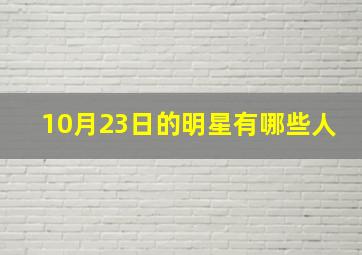 10月23日的明星有哪些人